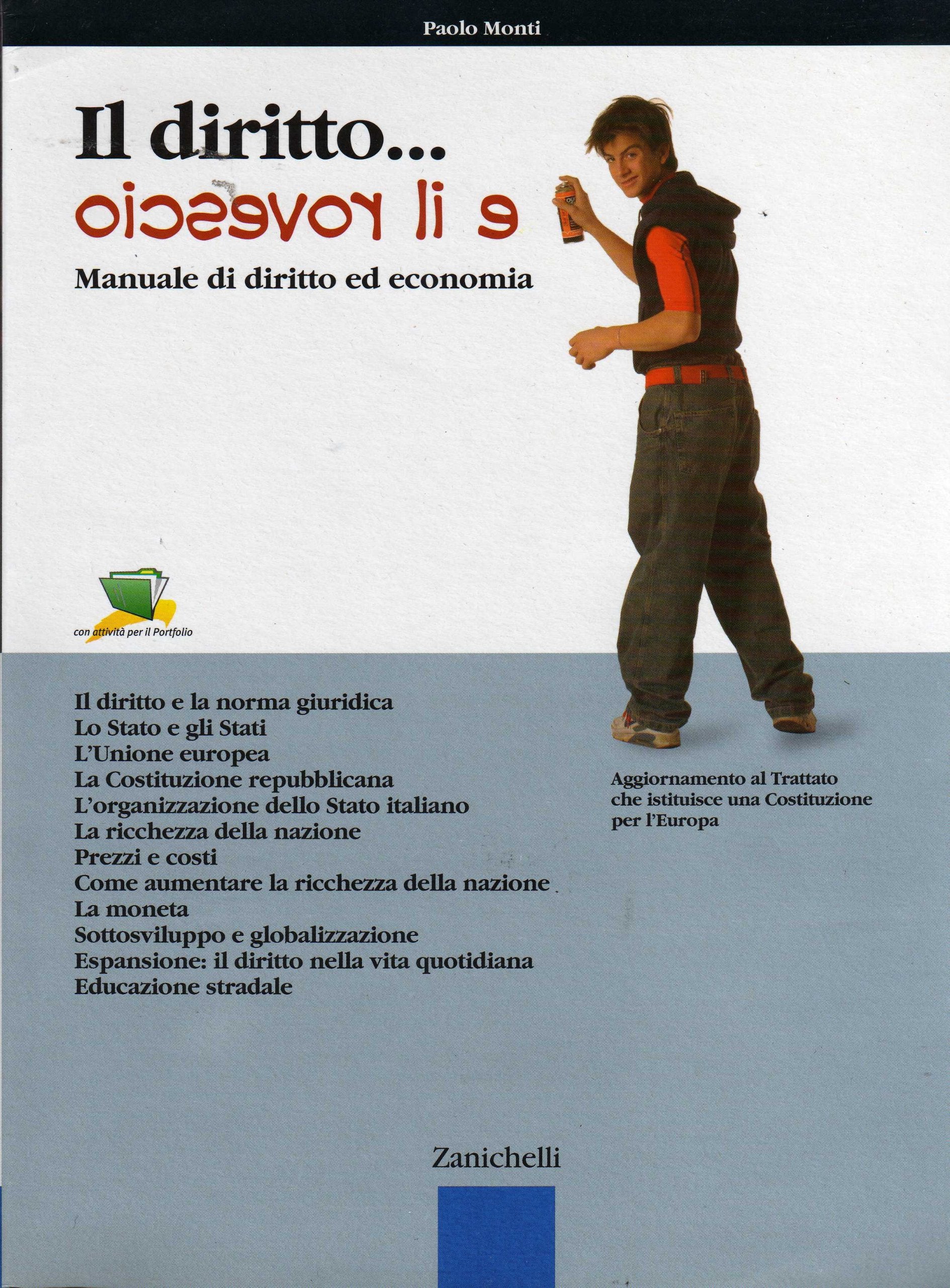 Paolo Monti

Il diritto...

e il rovescio

Manuale di diritto ed economia

con attività per il Portfolio

Il diritto e la norma giuridica
Lo Stato e gli Stati
L'Unione europea
La Costituzione repubblicana
L'organizzazione dello Stato italiano
La ricchezza della nazione
Prezzi e costi
Come aumentare la ricchezza della nazione
La moneta
Sottosviluppo e globalizzazione
Espansione: il diritto nella vita quotidiana
Educazione stradale

Aggiornamento al Trattato che istituisce una Costituzione per l'Europa

Zanichelli